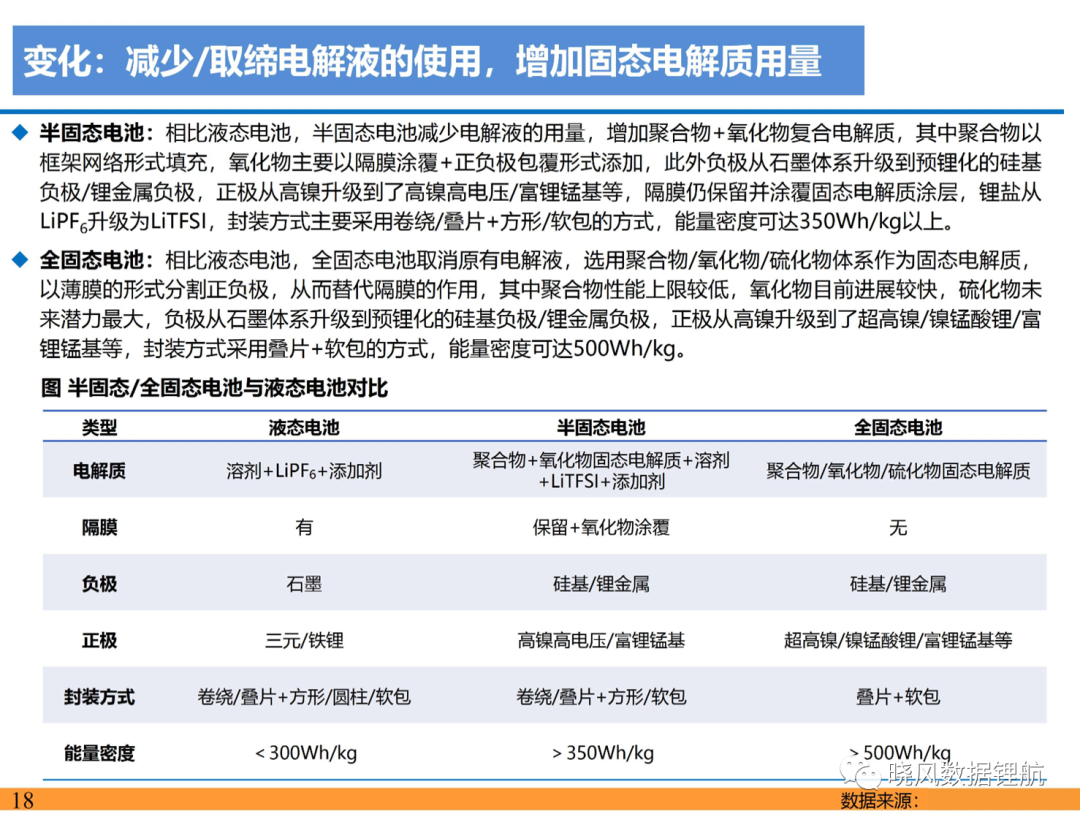 变化：减少/取缔电解液的使用，增加固态电解质用量

◆ 半固态电池：相比液态电池，半固态电池减少电解液的用量，增加聚合物+氧化物复合电解质，其中聚合物以框架网络形式填充，氧化物主要以隔膜涂覆+正负极包覆形式添加，此外负极从石墨体系升级到预锂化的硅基负极/锂金属负极，正极从高镍升级到了高镍高电压/富锂锰基等，隔膜仍保留并涂覆固态电解质涂层，锂盐从$LiPF_6$升级为LiTFSI，封装方式主要采用卷绕/叠片+方形/软包的方式，能量密度可达350Wh/kg以上。

◆ 全固态电池：相比液态电池，全固态电池取消原有电解液，选用聚合物/氧化物/硫化物体系作为固态电解质，以薄膜的形式分割正负极，从而替代隔膜的作用，其中聚合物性能上限较低，氧化物目前进展较快，硫化物未来潜力最大，负极从石墨体系升级到预锂化的硅基负极/锂金属负极，正极从高镍升级到了超高镍/镍锰酸锂/富锂锰基等，封装方式采用叠片+软包的方式，能量密度可达500Wh/kg。

图 半固态/全固态电池与液态电池对比

| 类型 | 液态电池 | 半固态电池 | 全固态电池 |
|---|---|---|---|
| 电解质 | 溶剂+$LiPF_6$+添加剂 | 聚合物+氧化物固态电解质+溶剂+LiTFSI+添加剂 | 聚合物/氧化物/硫化物固态电解质 |
| 隔膜 | 有 | 保留+氧化物涂覆 | 无 |
| 负极 | 石墨 | 硅基/锂金属 | 硅基/锂金属 |
| 正极 | 三元/铁锂 | 高镍高电压/富锂锰基 | 超高镍/镍锰酸锂/富锂锰基等 |
| 封装方式 | 卷绕/叠片+方形/圆柱/软包 | 卷绕/叠片+方形/软包 | 叠片+软包 |
| 能量密度 | < 300Wh/kg | > 350Wh/kg | > 500Wh/kg |

晓风数据锂航

18 数据来源：